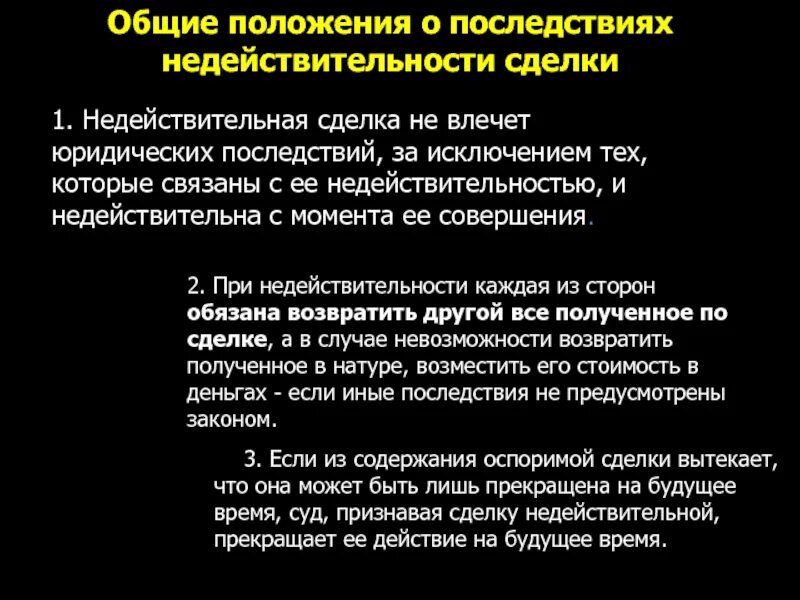 Общие положения о последствиях недействительности сделки

1. Недействительная сделка не влечет юридических последствий, за исключением тех, которые связаны с ее недействительностью, и недействительна с момента ее совершения.

2. При недействительности каждая из сторон обязана возвратить другой все полученное по сделке, а в случае невозможности возвратить полученное в натуре, возместить его стоимость в деньгах - если иные последствия не предусмотрены законом.

3. Если из содержания оспоримой сделки вытекает, что она может быть лишь прекращена на будущее время, суд, признавая сделку недействительной, прекращает ее действие на будущее время.